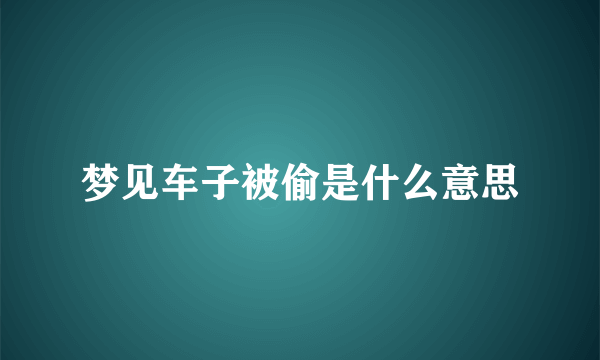 梦见车子被偷是什么意思